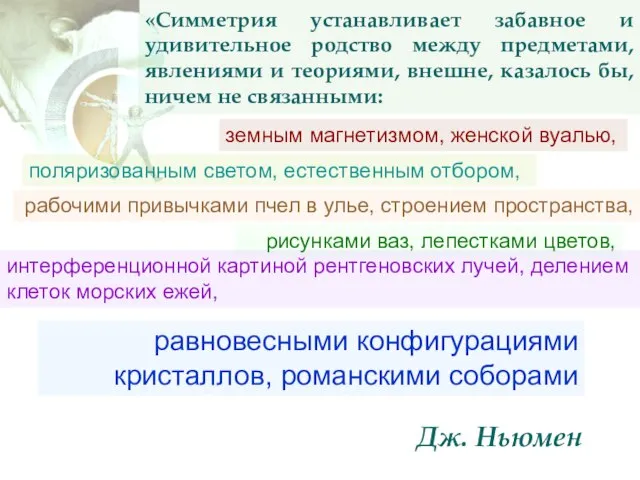 «Симметрия устанавливает забавное и удивительное родство между предметами, явлениями и теориями, внешне, казалось бы, ничем не связанными:

земным магнетизмом, женской вуалью,

поляризованным светом, естественным отбором,

рабочими привычками пчел в улье, строением пространства,

рисунками ваз, лепестками цветов,

интерференционной картиной рентгеновских лучей, делением клеток морских ежей,

равновесными конфигурациями кристаллов, романскими соборами

Дж. Ньюмен